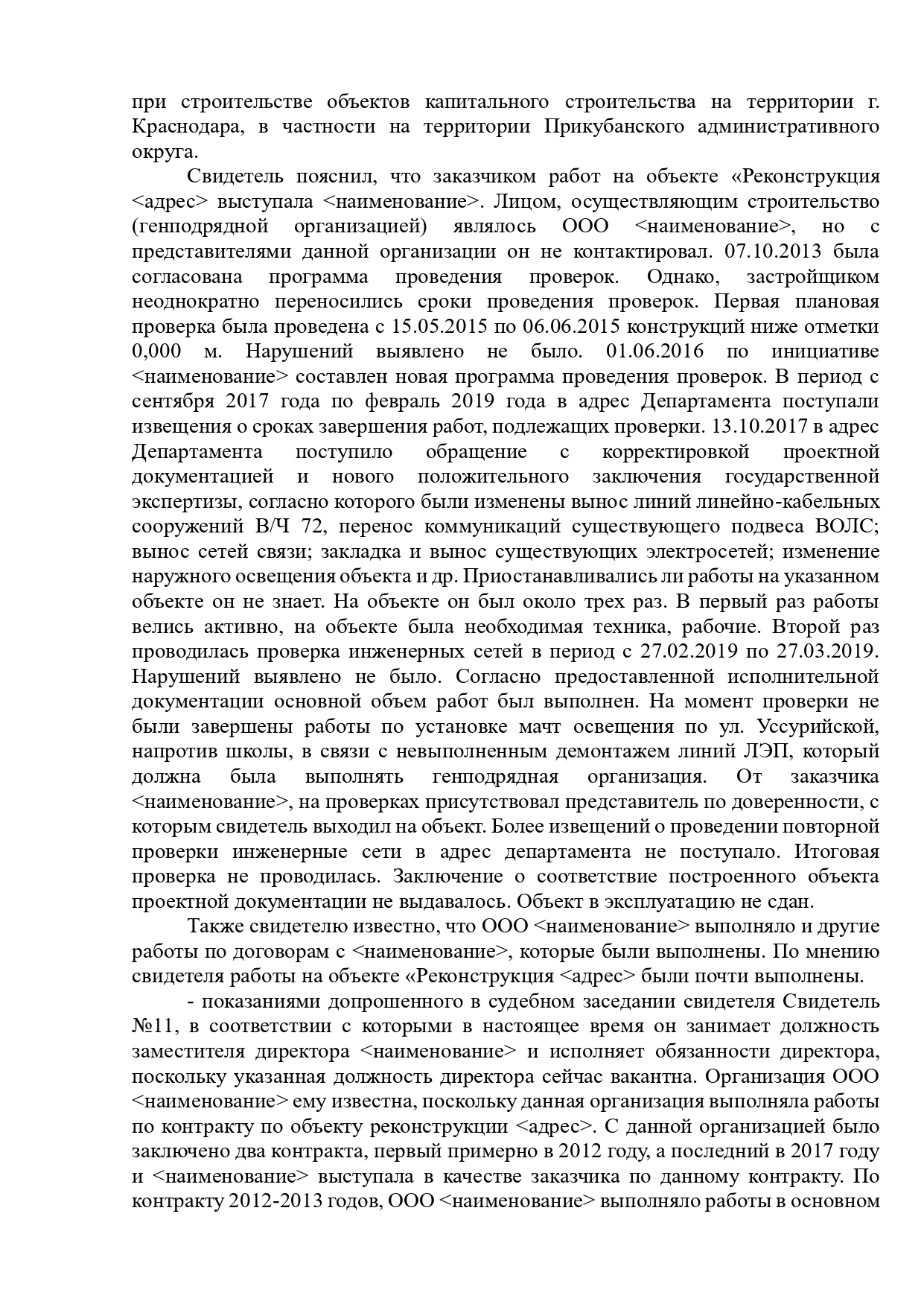 при строительстве объектов капитального строительства на территории г. Краснодара, в частности на территории Прикубанского административного округа.

Свидетель пояснил, что заказчиком работ на объекте «Реконструкция <адрес> выступала <наименование>. Лицом, осуществляющим строительство (генподрядной организацией) являлось ООО <наименование>, но с представителями данной организации он не контактировал. 07.10.2013 была согласована программа проведения проверок. Однако, застройщиком неоднократно переносились сроки проведения проверок. Первая плановая проверка была проведена с 15.05.2015 по 06.06.2015 конструкций ниже отметки 0,000 м. Нарушений выявлено не было. 01.06.2016 по инициативе <наименование> составлен новая программа проведения проверок. В период с сентября 2017 года по февраль 2019 года в адрес Департамента поступали извещения о сроках завершения работ, подлежащих проверки. 13.10.2017 в адрес Департамента поступило обращение с корректировкой проектной документацией и нового положительного заключения государственной экспертизы, согласно которого были изменены вынос линий линейно-кабельных сооружений В/Ч 72, перенос коммуникаций существующего подвеса ВОЛС; вынос сетей связи; закладка и вынос существующих электросетей; изменение наружного освещения объекта и др. Приостанавливались ли работы на указанном объекте он не знает. На объекте он был около трех раз. В первый раз работы велись активно, на объекте была необходимая техника, рабочие. Второй раз проводилась проверка инженерных сетей в период с 27.02.2019 по 27.03.2019. Нарушений выявлено не было. Согласно предоставленной исполнительной документации основной объем работ был выполнен. На момент проверки не были завершены работы по установке мачт освещения по ул. Уссурийской, напротив школы, в связи с невыполненным демонтажем линий ЛЭП, который должна была выполнять генподрядная организация. От заказчика <наименование>, на проверках присутствовал представитель по доверенности, с которым свидетель выходил на объект. Более извещений о проведении повторной проверки инженерные сети в адрес департамента не поступало. Итоговая проверка не проводилась. Заключение о соответствие построенного объекта проектной документации не выдавалось. Объект в эксплуатацию не сдан.

Также свидетелю известно, что ООО <наименование> выполняло и другие работы по договорам с <наименование>, которые были выполнены. По мнению свидетеля работы на объекте «Реконструкция <адрес> были почти выполнены.

- показаниями допрошенного в судебном заседании свидетеля Свидетель №11, в соответствии с которыми в настоящее время он занимает должность заместителя директора <наименование> и исполняет обязанности директора, поскольку указанная должность директора сейчас вакантна. Организация ООО <наименование> ему известна, поскольку данная организация выполняла работы по контракту по объекту реконструкции <адрес>. С данной организацией было заключено два контракта, первый примерно в 2012 году, а последний в 2017 году и <наименование> выступала в качестве заказчика по данному контракту. По контракту 2012-2013 годов, ООО <наименование> выполняло работы в основном